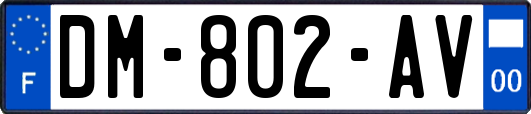 F
DM-802-AV
00